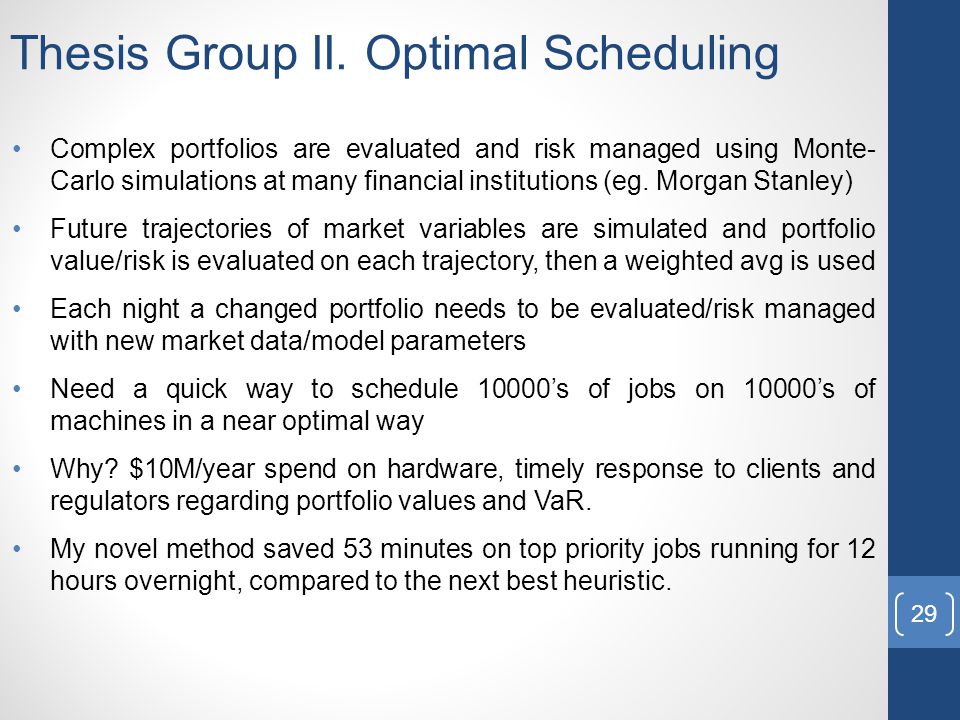 Thesis Group II. Optimal Scheduling

• Complex portfolios are evaluated and risk managed using Monte-Carlo simulations at many financial institutions (eg. Morgan Stanley)

• Future trajectories of market variables are simulated and portfolio value/risk is evaluated on each trajectory, then a weighted avg is used

• Each night a changed portfolio needs to be evaluated/risk managed with new market data/model parameters

• Need a quick way to schedule 10000's of jobs on 10000's of machines in a near optimal way

• Why? \$10M/year spend on hardware, timely response to clients and regulators regarding portfolio values and VaR.

• My novel method saved 53 minutes on top priority jobs running for 12 hours overnight, compared to the next best heuristic.

29